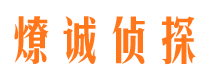 燎诚侦探